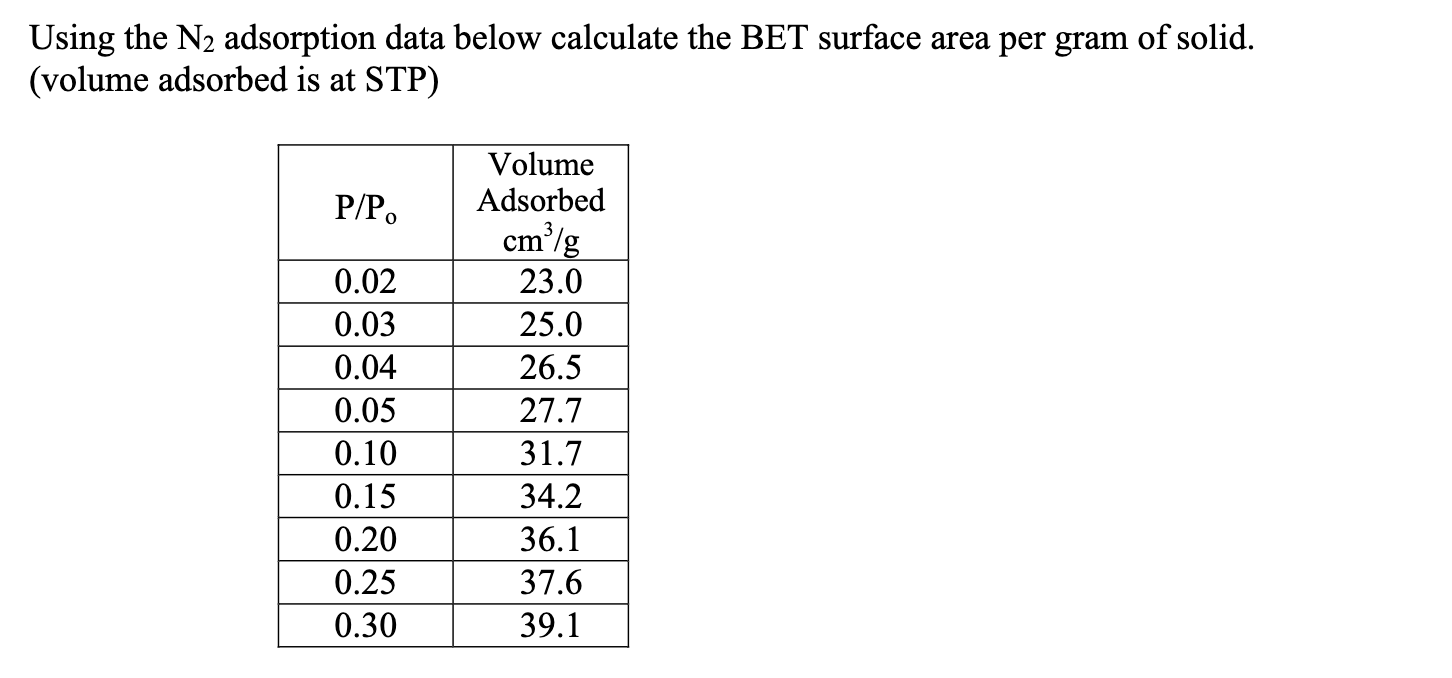 Using the $N_2$ adsorption data below calculate the BET surface area per gram of solid. (volume adsorbed is at STP)

| $P/P_o$ | Volume Adsorbed $cm^3/g$ |
|---|---|
| 0.02 | 23.0 |
| 0.03 | 25.0 |
| 0.04 | 26.5 |
| 0.05 | 27.7 |
| 0.10 | 31.7 |
| 0.15 | 34.2 |
| 0.20 | 36.1 |
| 0.25 | 37.6 |
| 0.30 | 39.1 |